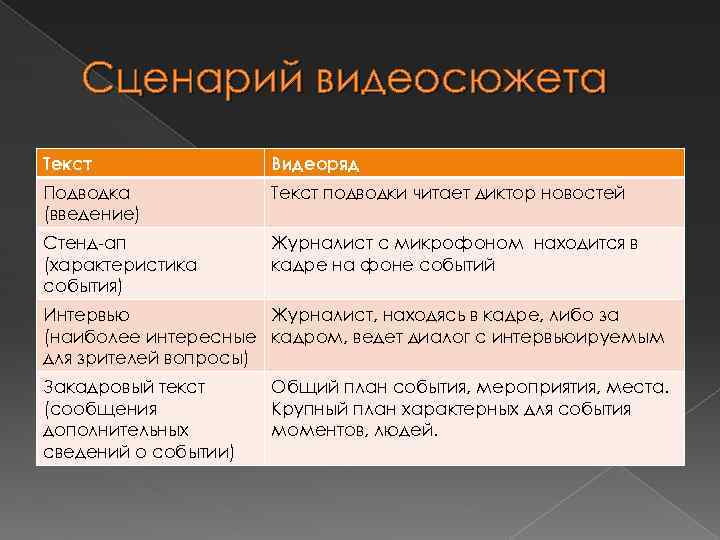 Сценарий видеосюжета

| Текст | Видеоряд |
|---|---|
| Подводка (введение) | Текст подводки читает диктор новостей |
| Стенд-ап (характеристика события) | Журналист с микрофоном  находится в кадре на фоне событий |
| Интервью (наиболее интересные для зрителей вопросы) | Журналист, находясь в кадре, либо за кадром, ведет диалог с интервьюируемым |
| Закадровый текст (сообщения дополнительных сведений о событии) | Общий план события, мероприятия, места. Крупный план характерных для события моментов, людей. |